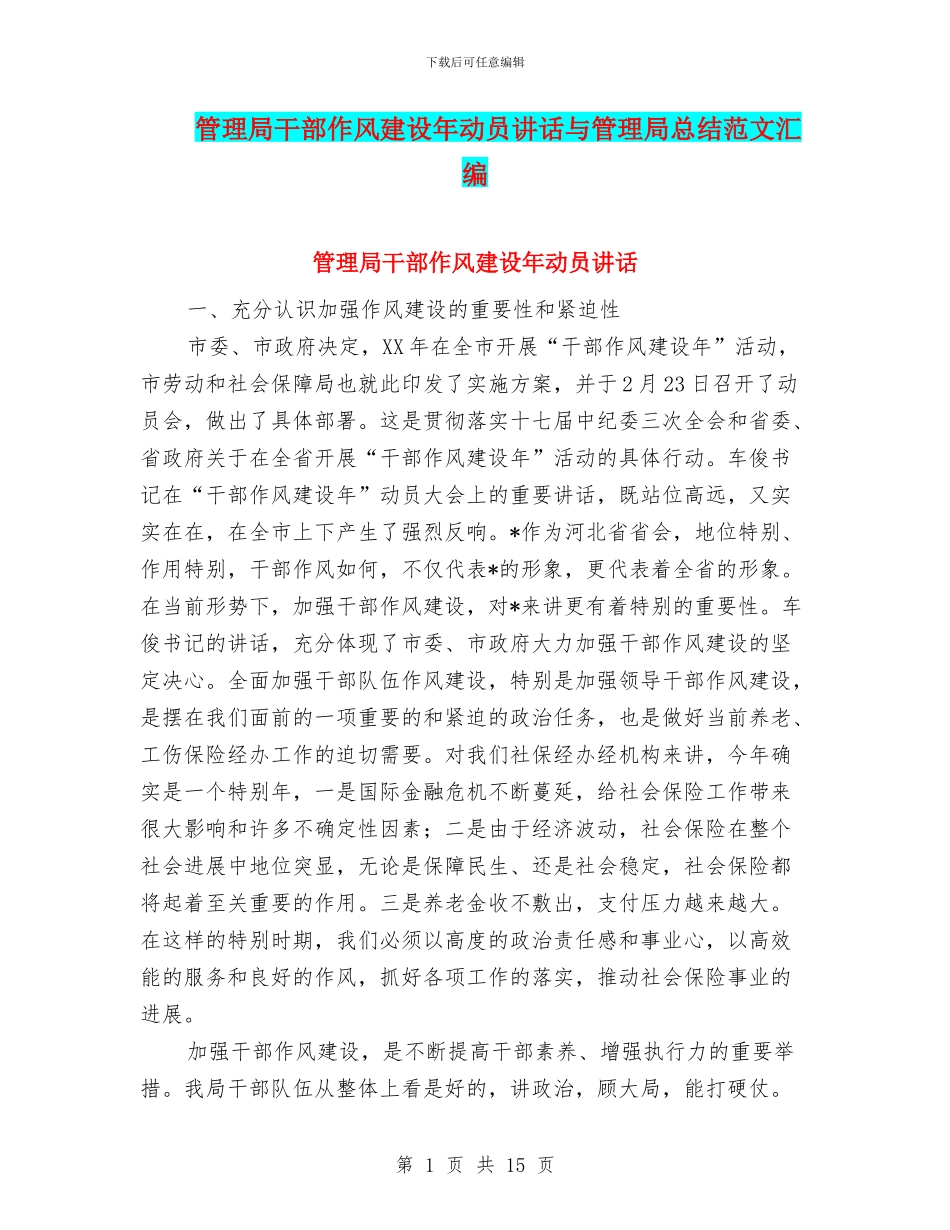 下载后可任意编辑

管理局干部作风建设年动员讲话与管理局总结范文汇编

管理局干部作风建设年动员讲话

一、充分认识加强作风建设的重要性和紧迫性

市委、市政府决定，XX年在全市开展“干部作风建设年”活动，市劳动和社会保障局也就此印发了实施方案，并于2月23日召开了动员会，做出了具体部署。这是贯彻落实十七届中纪委三次全会和省委、省政府关于在全省开展“干部作风建设年”活动的具体行动。车俊书记在“干部作风建设年”动员大会上的重要讲话，既站位高远，又实实在在，在全市上下产生了强烈反响。*作为河北省省会，地位特别、作用特别，干部作风如何，不仅代表*的形象，更代表着全省的形象。在当前形势下，加强干部作风建设，对*来讲更有着特别的重要性。车俊书记的讲话，充分体现了市委、市政府大力加强干部作风建设的坚定决心。全面加强干部队伍作风建设，特别是加强领导干部作风建设，是摆在我们面前的一项重要的和紧迫的政治任务，也是做好当前养老、工伤保险经办工作的迫切需要。对我们社保经办经机构来讲，今年确实是一个特别年，一是国际金融危机不断蔓延，给社会保险工作带来很大影响和许多不确定性因素；二是由于经济波动，社会保险在整个社会进展中地位突显，无论是保障民生、还是社会稳定，社会保险都将起着至关重要的作用。三是养老金收不敷出，支付压力越来越大。在这样的特别时期，我们必须以高度的政治责任感和事业心，以高效能的服务和良好的作风，抓好各项工作的落实，推动社会保险事业的进展。

加强干部作风建设，是不断提高干部素养、增强执行力的重要举措。我局干部队伍从整体上看是好的，讲政治，顾大局，能打硬仗。

第 1 页 共 15 页